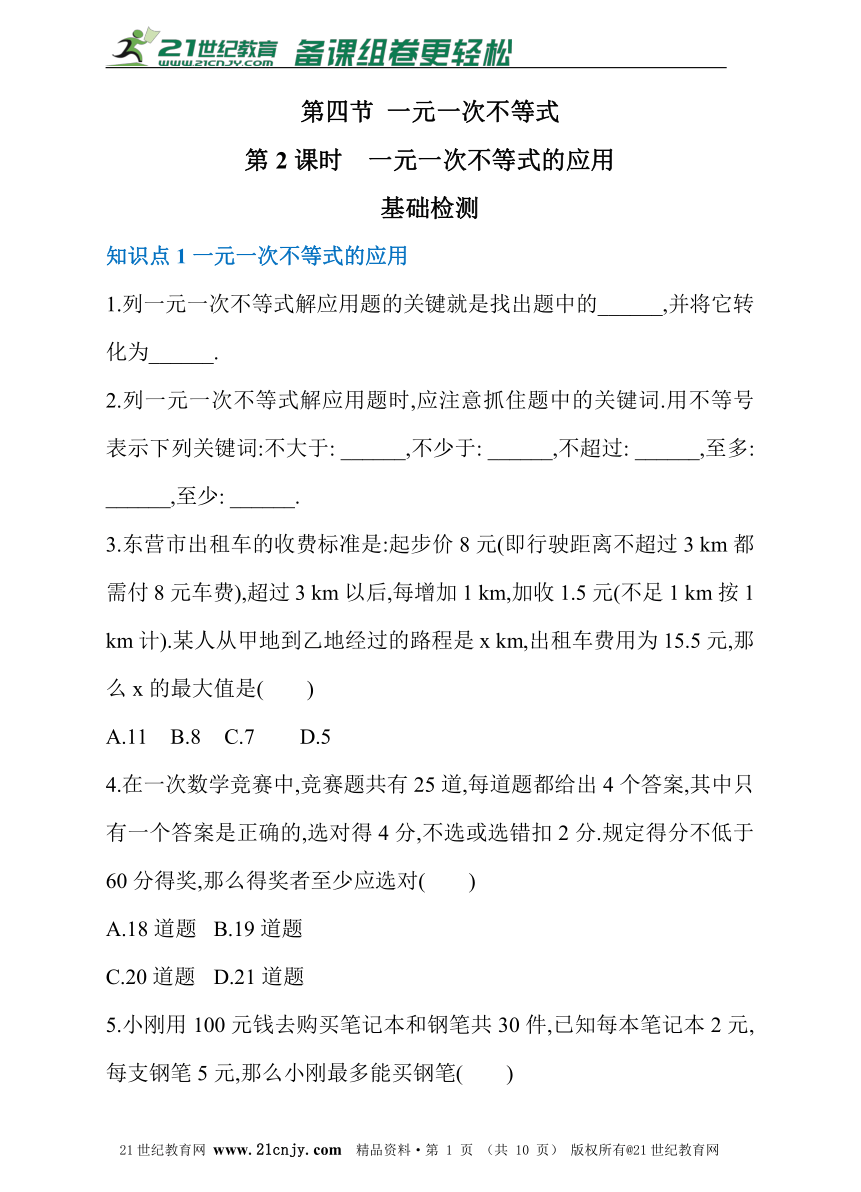 21世纪教育 www.21cnjy.com 备课组卷更轻松

第四节 一元一次不等式

第 2 课时 一元一次不等式的应用

基础检测

知识点 1 一元一次不等式的应用

1.列一元一次不等式解应用题的关键就是找出题中的______,并将它转化为______.

2.列一元一次不等式解应用题时,应注意抓住题中的关键词.用不等号表示下列关键词:不大于: ______,不少于: ______,不超过: ______,至多: ______,至少: ______.

3.东营市出租车的收费标准是:起步价 8 元(即行驶距离不超过 3 km 都需付 8 元车费),超过 3 km 以后,每增加 1 km,加收 1.5 元(不足 1 km 按 1 km 计).某人从甲地到乙地经过的路程是 x km,出租车费用为 15.5 元,那么 x 的最大值是(　　)

A.11　B.8　C.7　D.5

4.在一次数学竞赛中,竞赛题共有 25 道,每道题都给出 4 个答案,其中只有一个答案是正确的,选对得 4 分,不选或选错扣 2 分.规定得分不低于 60 分得奖,那么得奖者至少应选对(　　)

A.18 道题　B.19 道题

C.20 道题　D.21 道题

5.小刚用 100 元钱去购买笔记本和钢笔共 30 件,已知每本笔记本 2 元,每支钢笔 5 元,那么小刚最多能买钢笔(　　)

21 世纪教育网 www.21cnjy.com 精品资料·第 1 页 (共 10 页) 版权所有@21 世纪教育网